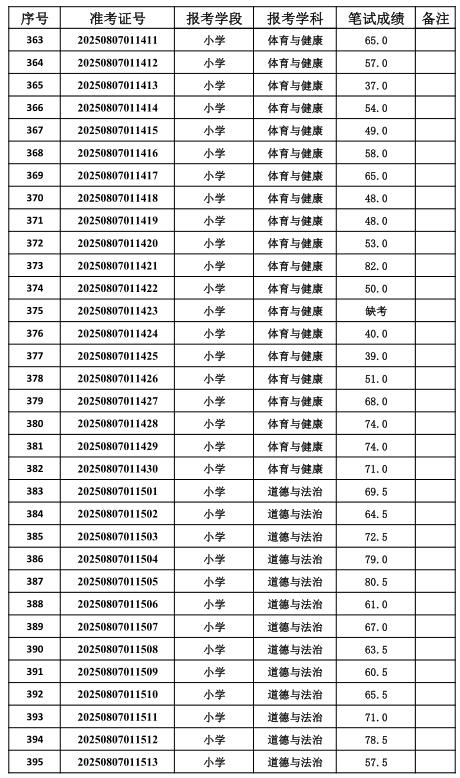 | 序号 | 准考证号 | 报考学段 | 报考学科 | 笔试成绩 | 备注 |
|---|---|---|---|---|---|
| 363 | 20250807011411 | 小学 | 体育与健康 | 65.0 | |
| 364 | 20250807011412 | 小学 | 体育与健康 | 57.0 | |
| 365 | 20250807011413 | 小学 | 体育与健康 | 37.0 | |
| 366 | 20250807011414 | 小学 | 体育与健康 | 54.0 | |
| 367 | 20250807011415 | 小学 | 体育与健康 | 49.0 | |
| 368 | 20250807011416 | 小学 | 体育与健康 | 58.0 | |
| 369 | 20250807011417 | 小学 | 体育与健康 | 65.0 | |
| 370 | 20250807011418 | 小学 | 体育与健康 | 48.0 | |
| 371 | 20250807011419 | 小学 | 体育与健康 | 48.0 | |
| 372 | 20250807011420 | 小学 | 体育与健康 | 53.0 | |
| 373 | 20250807011421 | 小学 | 体育与健康 | 82.0 | |
| 374 | 20250807011422 | 小学 | 体育与健康 | 50.0 | |
| 375 | 20250807011423 | 小学 | 体育与健康 | 缺考 | |
| 376 | 20250807011424 | 小学 | 体育与健康 | 40.0 | |
| 377 | 20250807011425 | 小学 | 体育与健康 | 39.0 | |
| 378 | 20250807011426 | 小学 | 体育与健康 | 51.0 | |
| 379 | 20250807011427 | 小学 | 体育与健康 | 68.0 | |
| 380 | 20250807011428 | 小学 | 体育与健康 | 74.0 | |
| 381 | 20250807011429 | 小学 | 体育与健康 | 74.0 | |
| 382 | 20250807011430 | 小学 | 体育与健康 | 71.0 | |
| 383 | 20250807011501 | 小学 | 道德与法治 | 69.5 | |
| 384 | 20250807011502 | 小学 | 道德与法治 | 64.5 | |
| 385 | 20250807011503 | 小学 | 道德与法治 | 72.5 | |
| 386 | 20250807011504 | 小学 | 道德与法治 | 79.0 | |
| 387 | 20250807011505 | 小学 | 道德与法治 | 80.5 | |
| 388 | 20250807011506 | 小学 | 道德与法治 | 61.0 | |
| 389 | 20250807011507 | 小学 | 道德与法治 | 67.0 | |
| 390 | 20250807011508 | 小学 | 道德与法治 | 63.5 | |
| 391 | 20250807011509 | 小学 | 道德与法治 | 60.5 | |
| 392 | 20250807011510 | 小学 | 道德与法治 | 65.5 | |
| 393 | 20250807011511 | 小学 | 道德与法治 | 71.0 | |
| 394 | 20250807011512 | 小学 | 道德与法治 | 78.5 | |
| 395 | 20250807011513 | 小学 | 道德与法治 | 57.5 | |